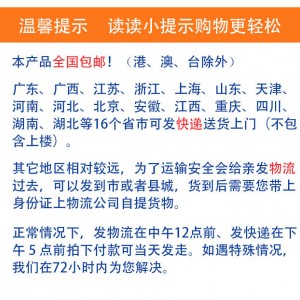 温馨提示　读读小提示购物更轻松

本产品全国包邮！（港、澳、台除外）

广东、广西、江苏、浙江、上海、山东、天津、河南、河北、北京、安徽、江西、重庆、四川、湖南、湖北等16个省市可发快递送货上门（不包含上楼）。

其它地区相对较远，为了运输安全会给亲发物流过去，可以发到市或者县城，货到后需要您带上身份证上物流公司自提货物。

正常情况下，发物流在中午12点前、发快递在下午 5 点前拍下付款可当天发走。如遇特殊情况，我们在72小时内为您解决。